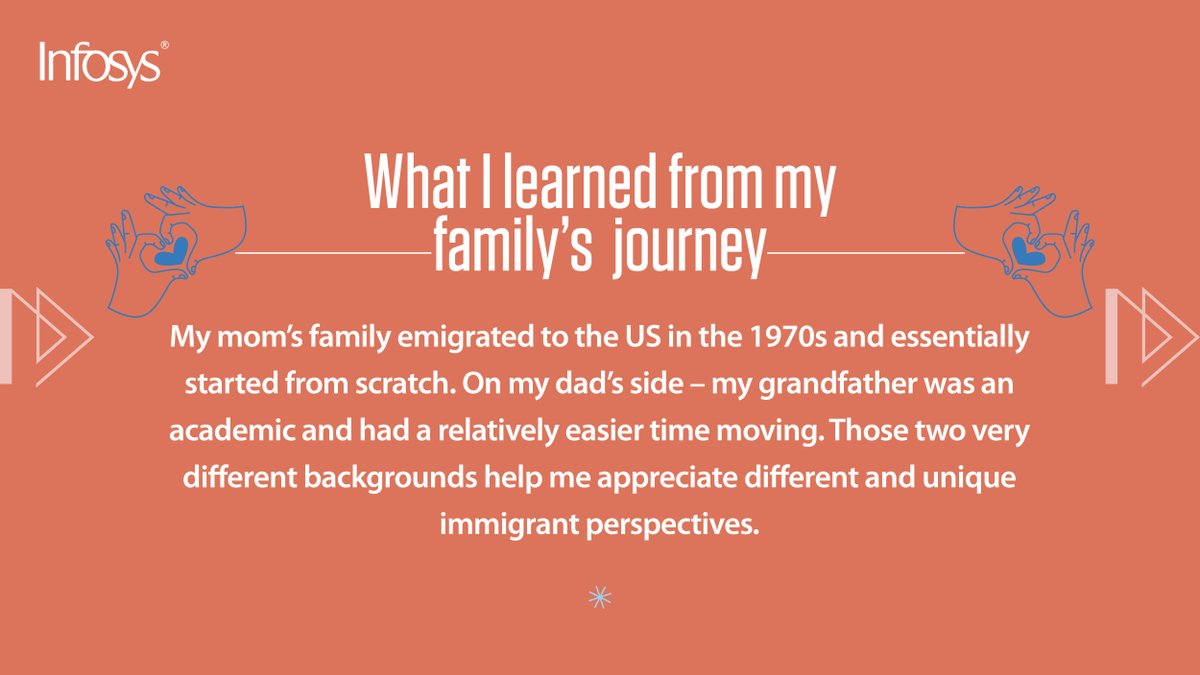 Infosys®

What I learned from my family's journey

My mom's family emigrated to the US in the 1970s and essentially started from scratch. On my dad's side – my grandfather was an academic and had a relatively easier time moving. Those two very different backgrounds help me appreciate different and unique immigrant perspectives.